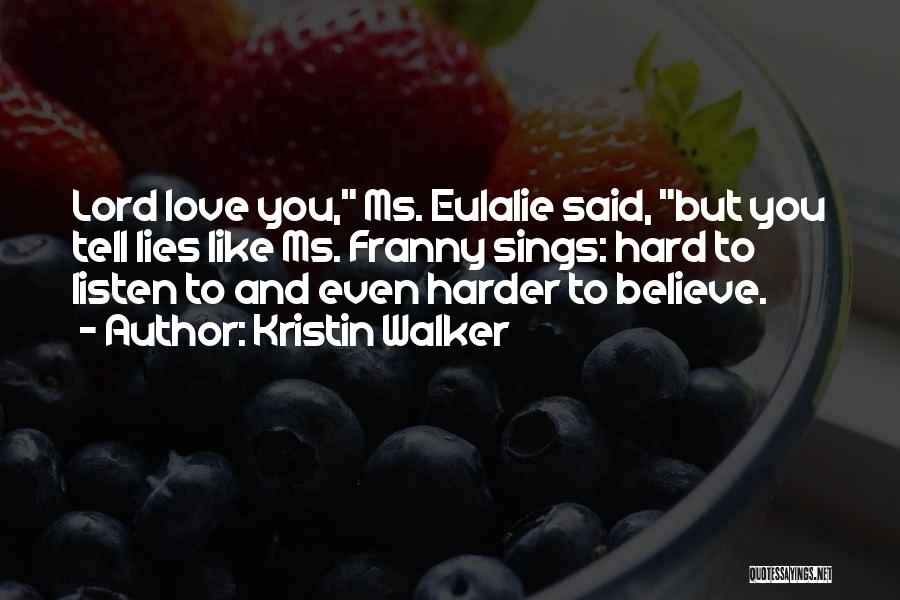 Lord love you," Ms. Eulalie said, "but you tell lies like Ms. Franny sings: hard to listen to and even harder to believe.
- Author: Kristin Walker

QUOTESSAYINGS.NET